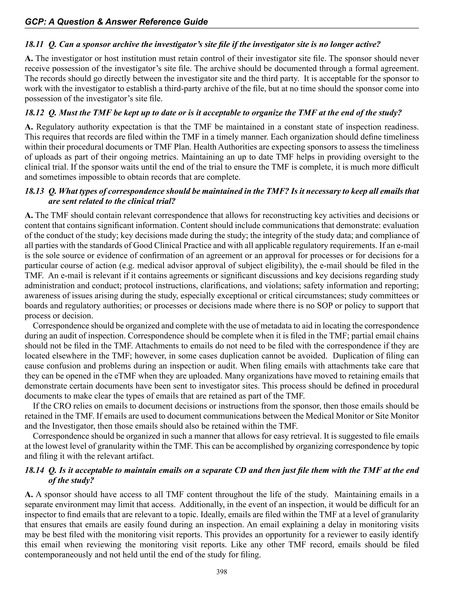 GCP: A Question & Answer Reference Guide

18.11 Q. Can a sponsor archive the investigator's site file if the investigator site is no longer active?

A. The investigator or host institution must retain control of their investigator site file. The sponsor should never receive possession of the investigator's site file. The archive should be documented through a formal agreement. The records should go directly between the investigator site and the third party. It is acceptable for the sponsor to work with the investigator to establish a third-party archive of the file, but at no time should the sponsor come into possession of the investigator's site file.

18.12 Q. Must the TMF be kept up to date or is it acceptable to organize the TMF at the end of the study?

A. Regulatory authority expectation is that the TMF be maintained in a constant state of inspection readiness. This requires that records are filed within the TMF in a timely manner. Each organization should define timeliness within their procedural documents or TMF Plan. Health Authorities are expecting sponsors to assess the timeliness of uploads as part of their ongoing metrics. Maintaining an up to date TMF helps in providing oversight to the clinical trial. If the sponsor waits until the end of the trial to ensure the TMF is complete, it is much more difficult and sometimes impossible to obtain records that are complete.

18.13 Q. What types of correspondence should be maintained in the TMF? Is it necessary to keep all emails that are sent related to the clinical trial?

A. The TMF should contain relevant correspondence that allows for reconstructing key activities and decisions or content that contains significant information. Content should include communications that demonstrate: evaluation of the conduct of the study; key decisions made during the study; the integrity of the study data; and compliance of all parties with the standards of Good Clinical Practice and with all applicable regulatory requirements. If an e-mail is the sole source or evidence of confirmation of an agreement or an approval for processes or for decisions for a particular course of action (e.g. medical advisor approval of subject eligibility), the e-mail should be filed in the TMF. An e-mail is relevant if it contains agreements or significant discussions and key decisions regarding study administration and conduct; protocol instructions, clarifications, and violations; safety information and reporting; awareness of issues arising during the study, especially exceptional or critical circumstances; study committees or boards and regulatory authorities; or processes or decisions made where there is no SOP or policy to support that process or decision.

Correspondence should be organized and complete with the use of metadata to aid in locating the correspondence during an audit of inspection. Correspondence should be complete when it is filed in the TMF; partial email chains should not be filed in the TMF. Attachments to emails do not need to be filed with the correspondence if they are located elsewhere in the TMF; however, in some cases duplication cannot be avoided. Duplication of filing can cause confusion and problems during an inspection or audit. When filing emails with attachments take care that they can be opened in the eTMF when they are uploaded. Many organizations have moved to retaining emails that demonstrate certain documents have been sent to investigator sites. This process should be defined in procedural documents to make clear the types of emails that are retained as part of the TMF.

If the CRO relies on emails to document decisions or instructions from the sponsor, then those emails should be retained in the TMF. If emails are used to document communications between the Medical Monitor or Site Monitor and the Investigator, then those emails should also be retained within the TMF.

Correspondence should be organized in such a manner that allows for easy retrieval. It is suggested to file emails at the lowest level of granularity within the TMF. This can be accomplished by organizing correspondence by topic and filing it with the relevant artifact.

18.14 Q. Is it acceptable to maintain emails on a separate CD and then just file them with the TMF at the end of the study?

A. A sponsor should have access to all TMF content throughout the life of the study. Maintaining emails in a separate environment may limit that access. Additionally, in the event of an inspection, it would be difficult for an inspector to find emails that are relevant to a topic. Ideally, emails are filed within the TMF at a level of granularity that ensures that emails are easily found during an inspection. An email explaining a delay in monitoring visits may be best filed with the monitoring visit reports. This provides an opportunity for a reviewer to easily identify this email when reviewing the monitoring visit reports. Like any other TMF record, emails should be filed contemporaneously and not held until the end of the study for filing.

398